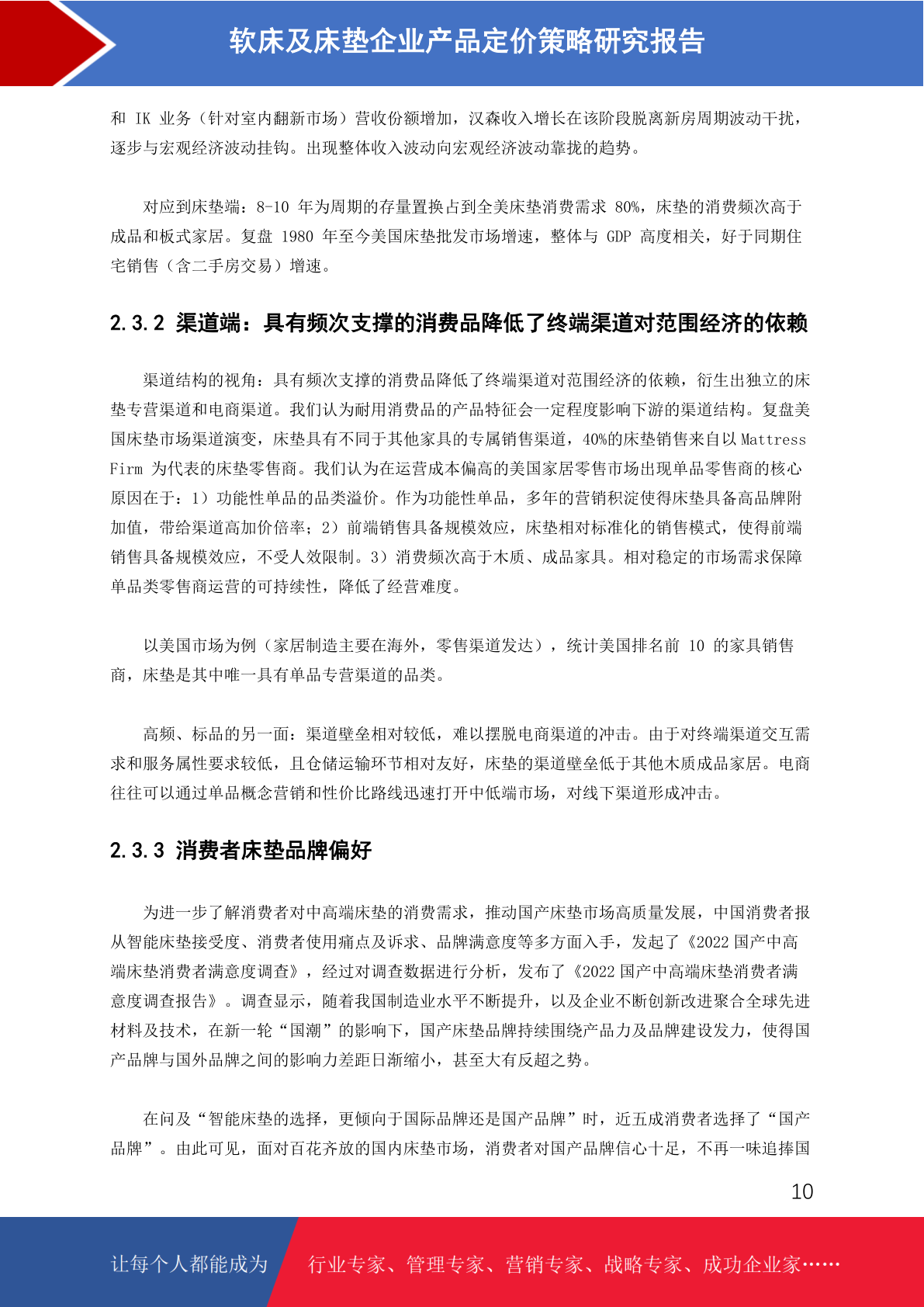 软床及床垫企业产品定价策略研究报告

和 IK 业务（针对室内翻新市场）营收份额增加，汉森收入增长在该阶段脱离新房周期波动干扰，逐步与宏观经济波动挂钩。出现整体收入波动向宏观经济波动靠拢的趋势。

对应到床垫端：8-10 年为周期的存量置换占到全美床垫消费需求 80%，床垫的消费频次高于成品和板式家居。复盘 1980 年至今美国床垫批发市场增速，整体与 GDP 高度相关，好于同期住宅销售（含二手房交易）增速。

2.3.2 渠道端：具有频次支撑的消费品降低了终端渠道对范围经济的依赖

渠道结构的视角：具有频次支撑的消费品降低了终端渠道对范围经济的依赖，衍生出独立的床垫专营渠道和电商渠道。我们认为耐用消费品的产品特征会一定程度影响下游的渠道结构。复盘美国床垫市场渠道演变，床垫具有不同于其他家具的专属销售渠道，40%的床垫销售来自以 Mattress Firm 为代表的床垫零售商。我们认为在运营成本偏高的美国家居零售市场出现单品零售商的核心原因在于：1）功能性单品的品类溢价。作为功能性单品，多年的营销积淀使得床垫具备高品牌附加值，带给渠道高加价倍率；2）前端销售具备规模效应，床垫相对标准化的销售模式，使得前端销售具备规模效应，不受人效限制。3）消费频次高于木质、成品家具。相对稳定的市场需求保障单品类零售商运营的可持续性，降低了经营难度。

以美国市场为例（家居制造主要在海外，零售渠道发达），统计美国排名前 10 的家具销售商，床垫是其中唯一具有单品专营渠道的品类。

高频、标品的另一面：渠道壁垒相对较低，难以摆脱电商渠道的冲击。由于对终端渠道交互需求和服务属性要求较低，且仓储运输环节相对友好，床垫的渠道壁垒低于其他木质成品家居。电商往往可以通过单品概念营销和性价比路线迅速打开中低端市场，对线下渠道形成冲击。

2.3.3 消费者床垫品牌偏好

为进一步了解消费者对中高端床垫的消费需求，推动国产床垫市场高质量发展，中国消费者报从智能床垫接受度、消费者使用痛点及诉求、品牌满意度等多方面入手，发起了《2022 国产中高端床垫消费者满意度调查》，经过对调查数据进行分析，发布了《2022 国产中高端床垫消费者满意度调查报告》。调查显示，随着我国制造业水平不断提升，以及企业不断创新改进聚合全球先进材料及技术，在新一轮“国潮”的影响下，国产床垫品牌持续围绕产品力及品牌建设发力，使得国产品牌与国外品牌之间的影响力差距日渐缩小，甚至大有反超之势。

在问及“智能床垫的选择，更倾向于国际品牌还是国产品牌”时，近五成消费者选择了“国产品牌”。由此可见，面对百花齐放的国内床垫市场，消费者对国产品牌信心十足，不再一味追捧国

10

让每个人都能成为 行业专家、管理专家、营销专家、战略专家、成功企业家……